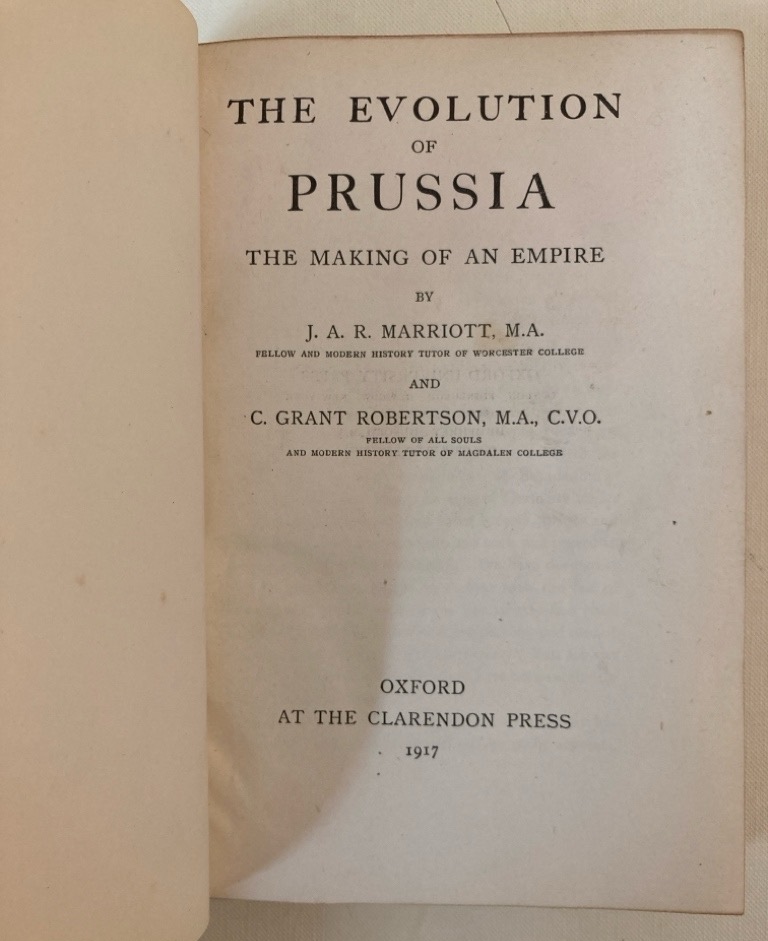 THE EVOLUTION
OF
PRUSSIA

THE MAKING OF AN EMPIRE

BY

J. A. R. MARRIOTT, M.A.
FELLOW AND MODERN HISTORY TUTOR OF WORCESTER COLLEGE

AND

C. GRANT ROBERTSON, M.A., C.V.O.
FELLOW OF ALL SOULS
AND MODERN HISTORY TUTOR OF MAGDALEN COLLEGE

OXFORD
AT THE CLARENDON PRESS
1917